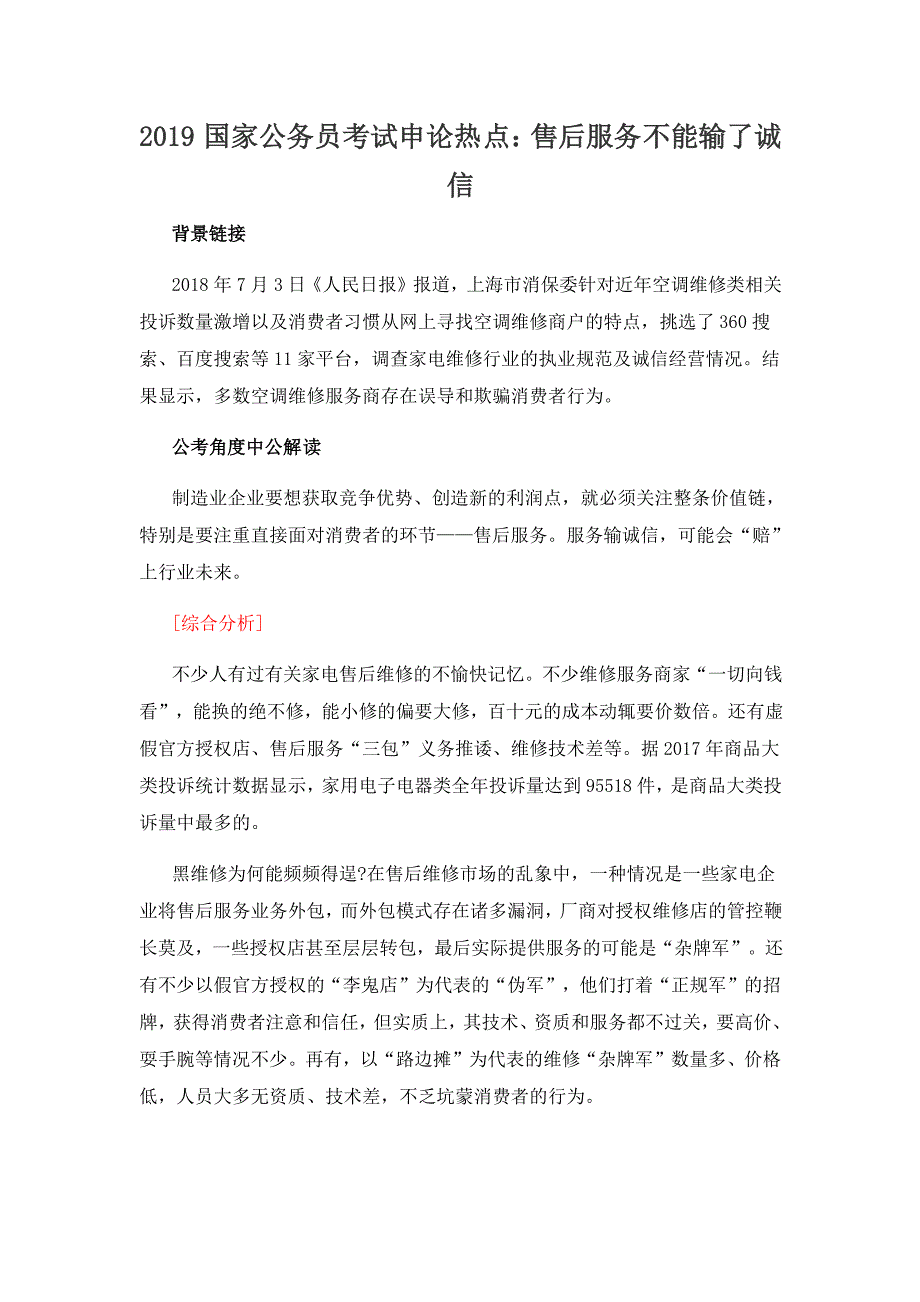 2019 国家公务员考试申论热点：售后服务不能输了诚信

背景链接

2018 年 7 月 3 日《人民日报》报道，上海市消保委针对近年空调维修类相关投诉数量激增以及消费者习惯从网上寻找空调维修商户的特点，挑选了 360 搜索、百度搜索等 11 家平台，调查家电维修行业的执业规范及诚信经营情况。结果显示，多数空调维修服务商存在误导和欺骗消费者行为。

公考角度中公解读

制造业企业要想获取竞争优势、创造新的利润点，就必须关注整条价值链，特别是要注重直接面对消费者的环节——售后服务。服务输诚信，可能会“赔”上行业未来。

[综合分析]

不少人有过有关家电售后维修的不愉快记忆。不少维修服务商家“一切向钱看”，能换的绝不修，能小修的偏要大修，百十元的成本动辄要价数倍。还有虚假官方授权店、售后服务“三包”义务推诿、维修技术差等。据 2017 年商品大类投诉统计数据显示，家用电子电器类全年投诉量达到 95518 件，是商品大类投诉量中最多的。

黑维修为何能频频得逞?在售后维修市场的乱象中，一种情况是一些家电企业将售后服务业务外包，而外包模式存在诸多漏洞，厂商对授权维修店的管控鞭长莫及，一些授权店甚至层层转包，最后实际提供服务的可能是“杂牌军”。还有不少以假官方授权的“李鬼店”为代表的“伪军”，他们打着“正规军”的招牌，获得消费者注意和信任，但实质上，其技术、资质和服务都不过关，要高价、耍手腕等情况不少。再有，以“路边摊”为代表的维修“杂牌军”数量多、价格低，人员大多无资质、技术差，不乏坑蒙消费者的行为。